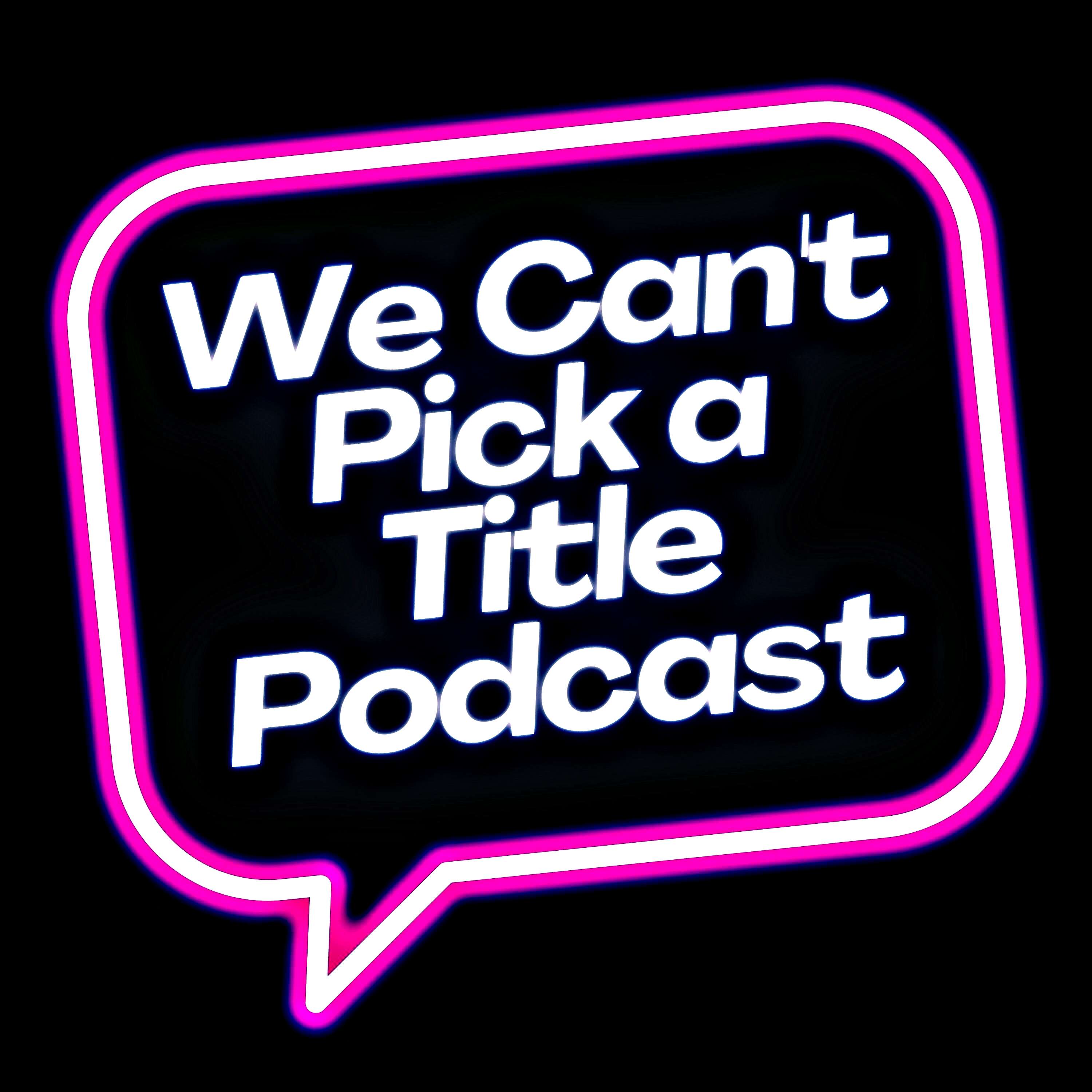 We Can't
Pick a
Title
Podcast